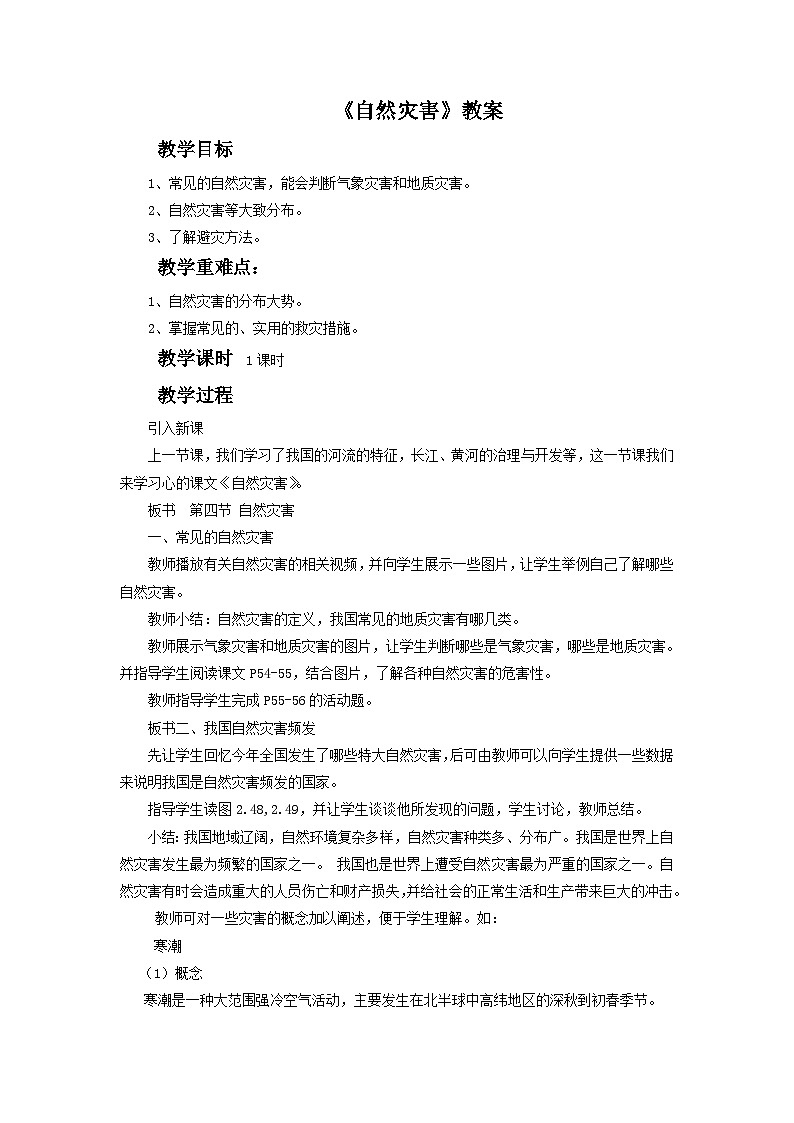 《自然灾害》教案

教学目标

1、常见的自然灾害，能会判断气象灾害和地质灾害。

2、自然灾害等大致分布。

3、了解避灾方法。

教学重难点：

1、自然灾害的分布大势。

2、掌握常见的、实用的救灾措施。

教学课时 1课时

教学过程

引入新课

上一节课，我们学习了我国的河流的特征，长江、黄河的治理与开发等，这一节课我们来学习心的课文《自然灾害》

板书 第四节 自然灾害

一、常见的自然灾害

教师播放有关自然灾害的相关视频，并向学生展示一些图片，让学生举例自己了解哪些自然灾害。

教师小结：自然灾害的定义，我国常见的地质灾害有哪几类。

教师展示气象灾害和地质灾害的图片，让学生判断哪些是气象灾害，哪些是地质灾害。并指导学生阅读课文P54-55，结合图片，了解各种自然灾害的危害性。

教师指导学生完成P55-56的活动题。

板书二、我国自然灾害频发

先让学生回忆今年全国发生了哪些特大自然灾害，后可由教师可以向学生提供一些数据来说明我国是自然灾害频发的国家。

指导学生读图2.48,2.49，并让学生谈谈他所发现的问题，学生讨论，教师总结。

小结：我国地域辽阔，自然环境复杂多样，自然灾害种类多、分布广。我国是世界上自然灾害发生最为频繁的国家之一。 我国也是世界上遭受自然灾害最为严重的国家之一。自然灾害有时会造成重大的人员伤亡和财产损失，并给社会的正常生活和生产带来巨大的冲击。

教师可对一些灾害的概念加以阐述，便于学生理解。如：

寒潮

（1）概念

寒潮是一种大范围强冷空气活动，主要发生在北半球中高纬地区的深秋到初春季节。